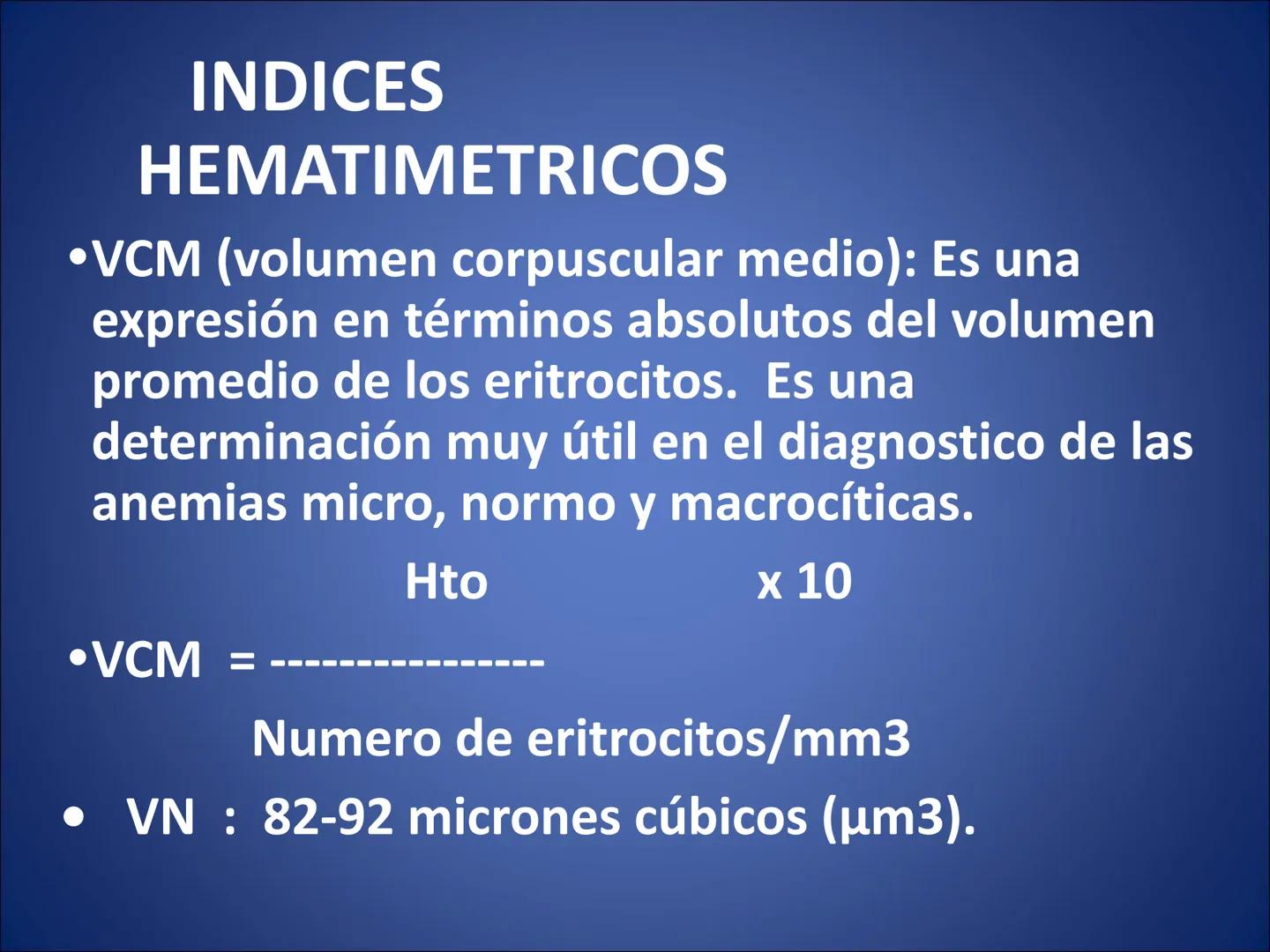 INDICES HEMATIMETRICOS

•VCM (volumen corpuscular medio): Es una expresión en términos absolutos del volumen promedio de los eritrocitos. Es una determinación muy útil en el diagnostico de las anemias micro, normo y macrocíticas.

Hto x 10

•VCM = ---------------

Numero de eritrocitos/mm3

• VN : 82-92 micrones cúbicos (µm3).